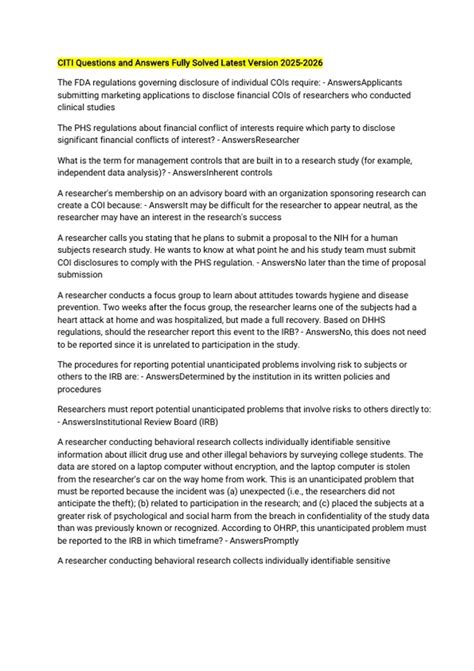 CITI Questions and Answers Fully Solved Latest Version 2025-2026

The FDA regulations governing disclosure of individual COIs require: - AnswersApplicants submitting marketing applications to disclose financial COIs of researchers who conducted clinical studies

The PHS regulations about financial conflict of interests require which party to disclose significant financial conflicts of interest? - AnswersResearcher

What is the term for management controls that are built in to a research study (for example, independent data analysis)? - AnswersInherent controls

A researcher's membership on an advisory board with an organization sponsoring research can create a COI because: - AnswersIt may be difficult for the researcher to appear neutral, as the researcher may have an interest in the research's success

A researcher calls you stating that he plans to submit a proposal to the NIH for a human subjects research study. He wants to know at what point he and his study team must submit COI disclosures to comply with the PHS regulation. - AnswersNo later than the time of proposal submission

A researcher conducts a focus group to learn about attitudes towards hygiene and disease prevention. Two weeks after the focus group, the researcher learns one of the subjects had a heart attack at home and was hospitalized, but made a full recovery. Based on DHHS regulations, should the researcher report this event to the IRB? - AnswersNo, this does not need to be reported since it is unrelated to participation in the study.

The procedures for reporting potential unanticipated problems involving risk to subjects or others to the IRB are: - AnswersDetermined by the institution in its written policies and procedures

Researchers must report potential unanticipated problems that involve risks to others directly to: - AnswersInstitutional Review Board (IRB)

A researcher conducting behavioral research collects individually identifiable sensitive information about illicit drug use and other illegal behaviors by surveying college students. The data are stored on a laptop computer without encryption, and the laptop computer is stolen from the researcher's car on the way home from work. This is an unanticipated problem that must be reported because the incident was (a) unexpected (i.e., the researchers did not anticipate the theft); (b) related to participation in the research; and (c) placed the subjects at a greater risk of psychological and social harm from the breach in confidentiality of the study data than was previously known or recognized. According to OHRP, this unanticipated problem must be reported to the IRB in which timeframe? - AnswersPromptly

A researcher conducting behavioral research collects individually identifiable sensitive